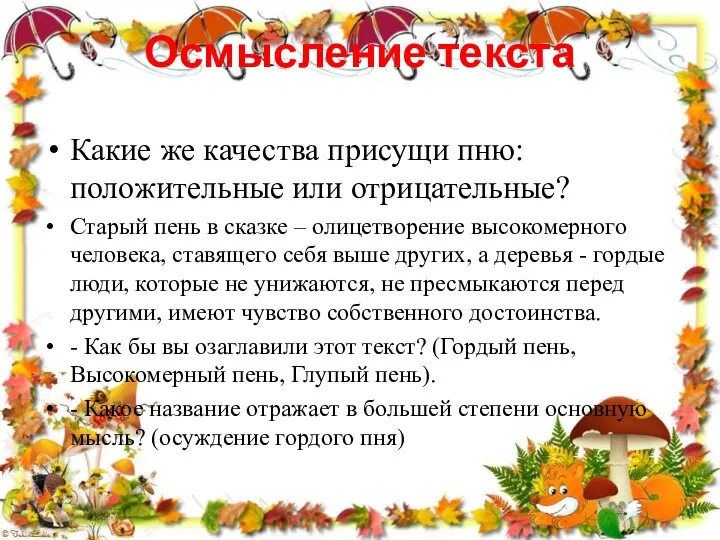 Осмысление текста

• Какие же качества присущи пню: положительные или отрицательные?

• Старый пень в сказке – олицетворение высокомерного человека, ставящего себя выше других, а деревья - гордые люди, которые не унижаются, не пресмыкаются перед другими, имеют чувство собственного достоинства.

• - Как бы вы озаглавили этот текст? (Гордый пень, Высокомерный пень, Глупый пень).

• - Какое название отражает в большей степени основную мысль? (осуждение гордого пня)